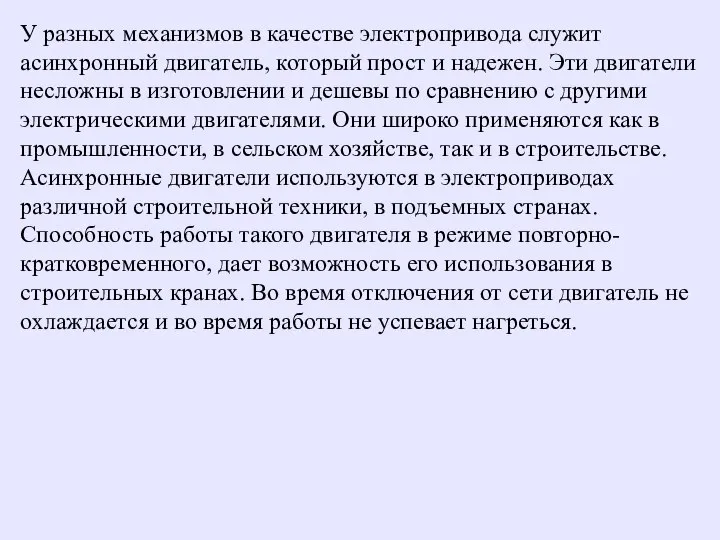 У разных механизмов в качестве электропривода служит асинхронный двигатель, который прост и надежен. Эти двигатели несложны в изготовлении и дешевы по сравнению с другими электрическими двигателями. Они широко применяются как в промышленности, в сельском хозяйстве, так и в строительстве. Асинхронные двигатели используются в электроприводах различной строительной техники, в подъемных странах. Способность работы такого двигателя в режиме повторно-кратковременного, дает возможность его использования в строительных кранах. Во время отключения от сети двигатель не охлаждается и во время работы не успевает нагреться.